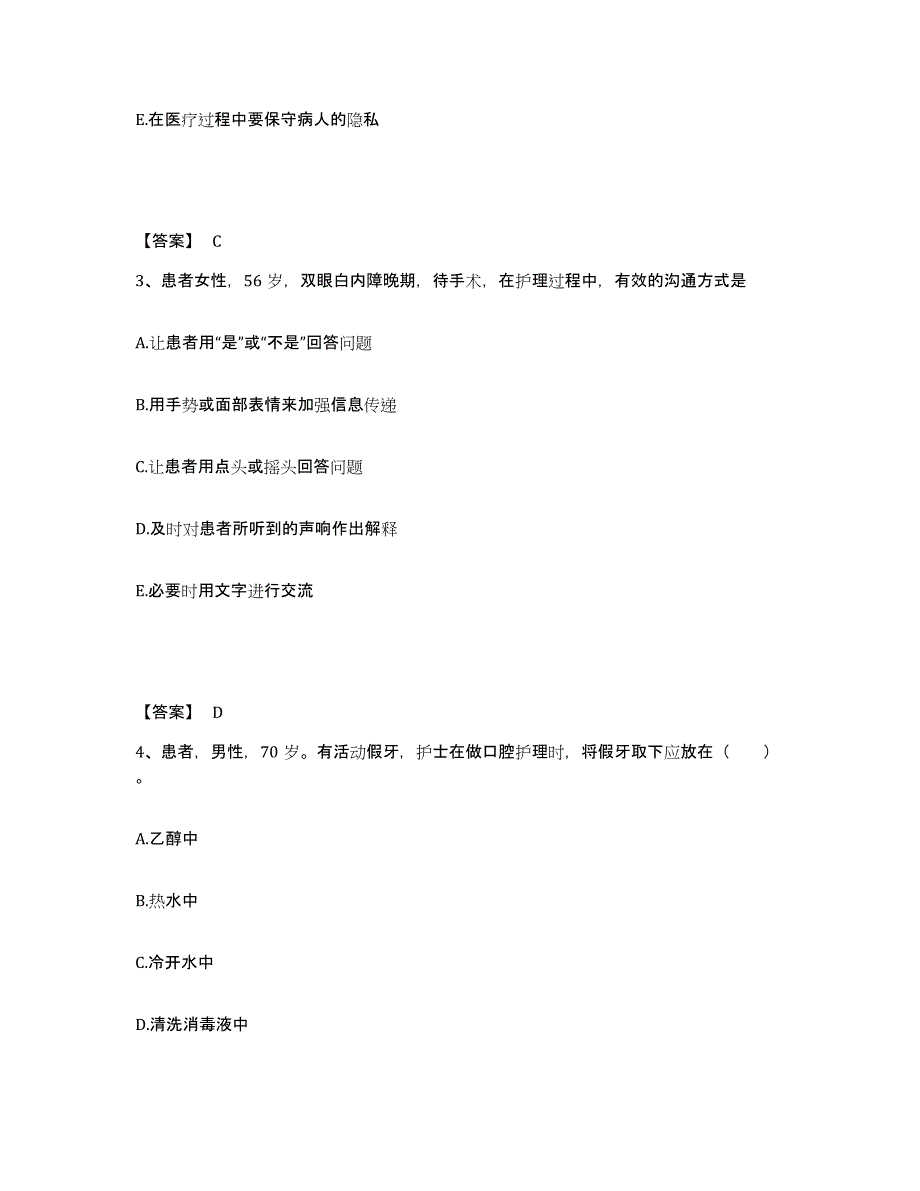 E.在医疗过程中要保守病人的隐私

【答案】 C

3、患者女性，56 岁，双眼白内障晚期，待手术，在护理过程中，有效的沟通方式是

A.让患者用“是”或“不是”回答问题

B.用手势或面部表情来加强信息传递

C.让患者用点头或摇头回答问题

D.及时对患者所听到的声响作出解释

E.必要时用文字进行交流

【答案】 D

4、患者，男性，70 岁。有活动假牙，护士在做口腔护理时，将假牙取下应放在（ ）。

A.乙醇中

B.热水中

C.冷开水中

D.清洗消毒液中